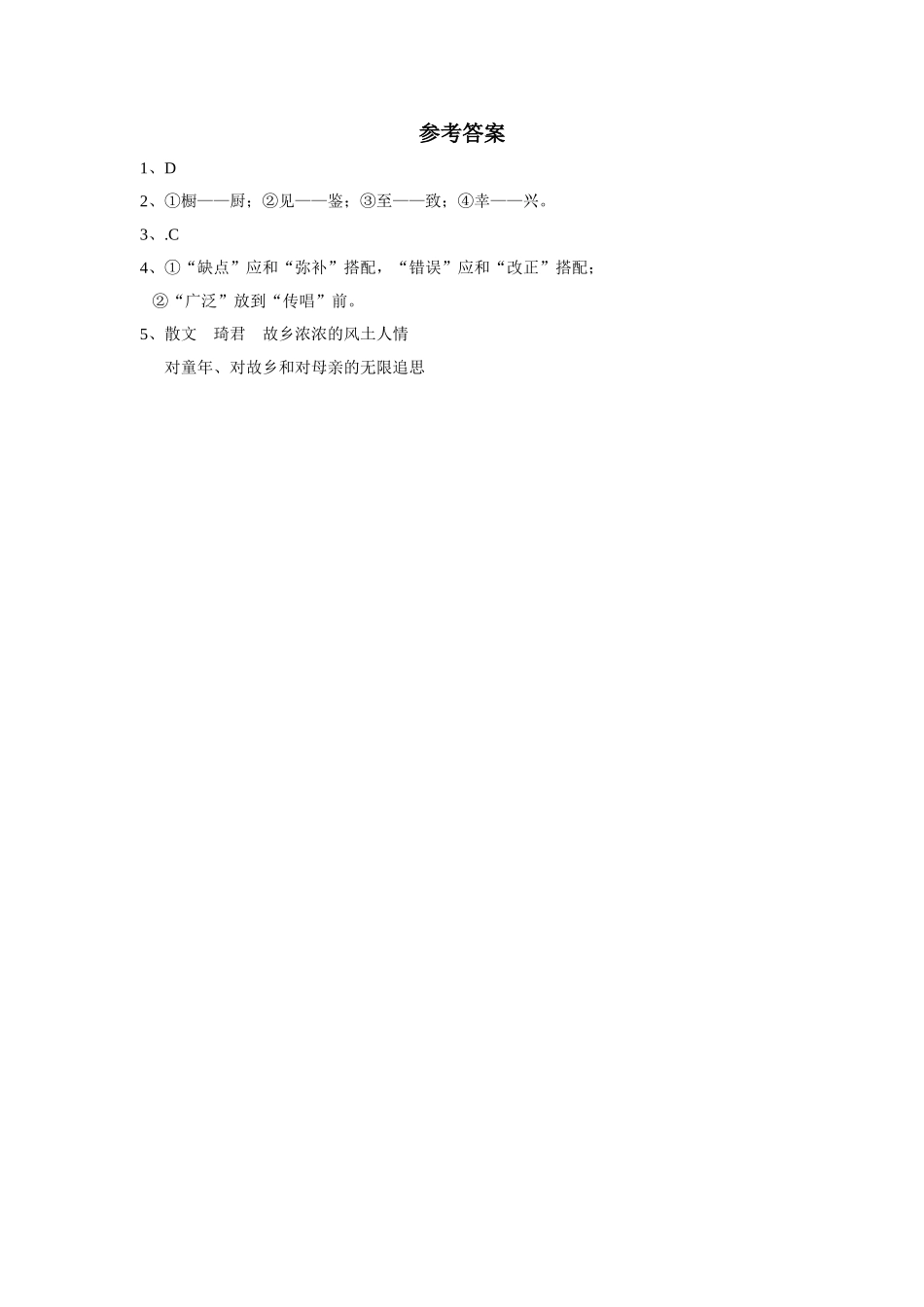 参考答案

1、D

2、①橱——厨；②见——鉴；③至——致；④幸——兴。

3、.C

4、①“缺点”应和“弥补”搭配，“错误”应和“改正”搭配；
②“广泛”放到“传唱”前。

5、散文　琦君　故乡浓浓的风土人情
对童年、对故乡和对母亲的无限追思